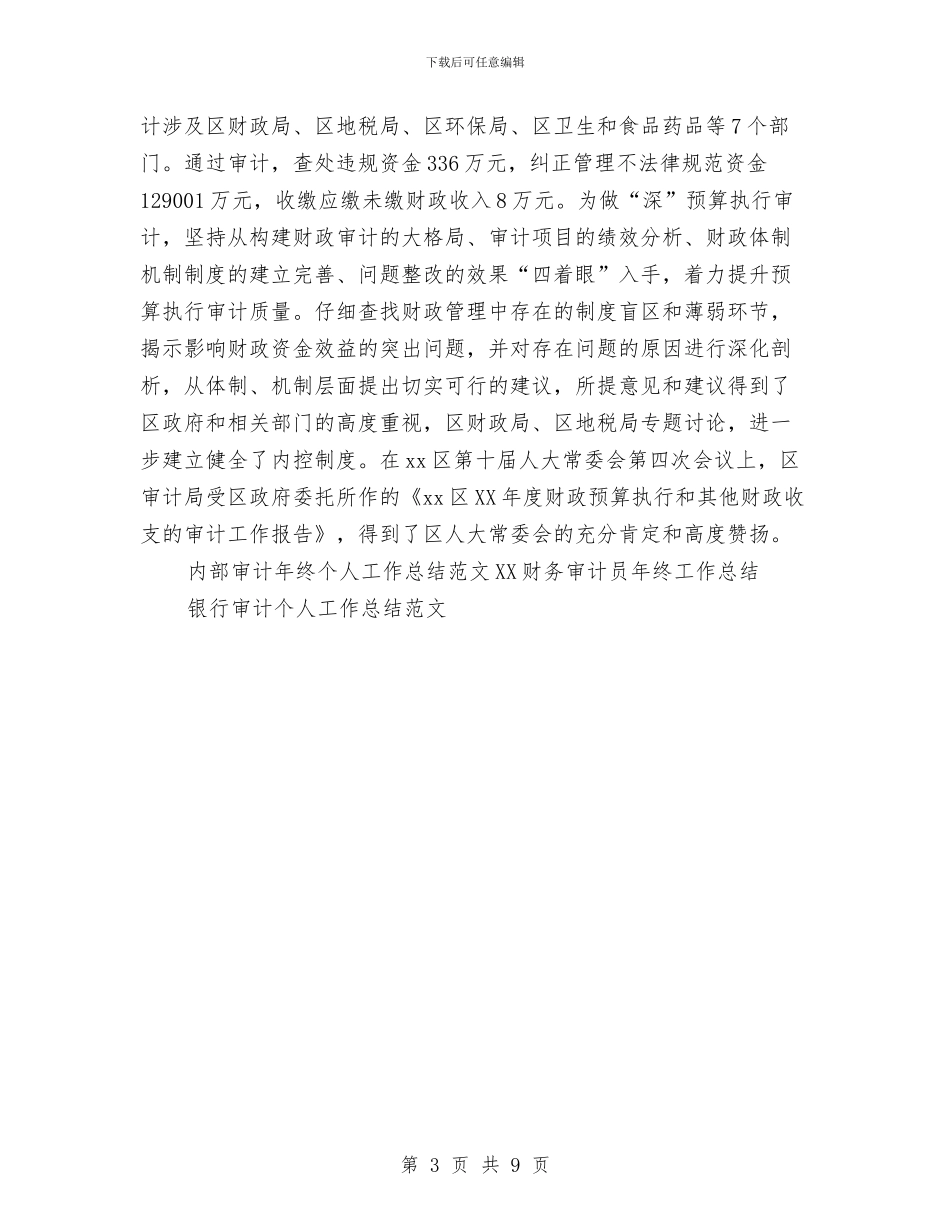 下载后可任意编辑

计涉及区财政局、区地税局、区环保局、区卫生和食品药品等7个部门。通过审计，查处违规资金336万元，纠正管理不法律规范资金129001万元，收缴应缴未缴财政收入8万元。为做“深”预算执行审计，坚持从构建财政审计的大格局、审计项目的绩效分析、财政体制机制制度的建立完善、问题整改的效果“四着眼”入手，着力提升预算执行审计质量。仔细查找财政管理中存在的制度盲区和薄弱环节，揭示影响财政资金效益的突出问题，并对存在问题的原因进行深化剖析，从体制、机制层面提出切实可行的建议，所提意见和建议得到了区政府和相关部门的高度重视，区财政局、区地税局专题讨论，进一步建立健全了内控制度。在xx区第十届人大常委会第四次会议上，区审计局受区政府委托所作的《xx区XX年度财政预算执行和其他财政收支的审计工作报告》，得到了区人大常委会的充分肯定和高度赞扬。

内部审计年终个人工作总结范文XX财务审计员年终工作总结

银行审计个人工作总结范文

第 3 页 共 9 页